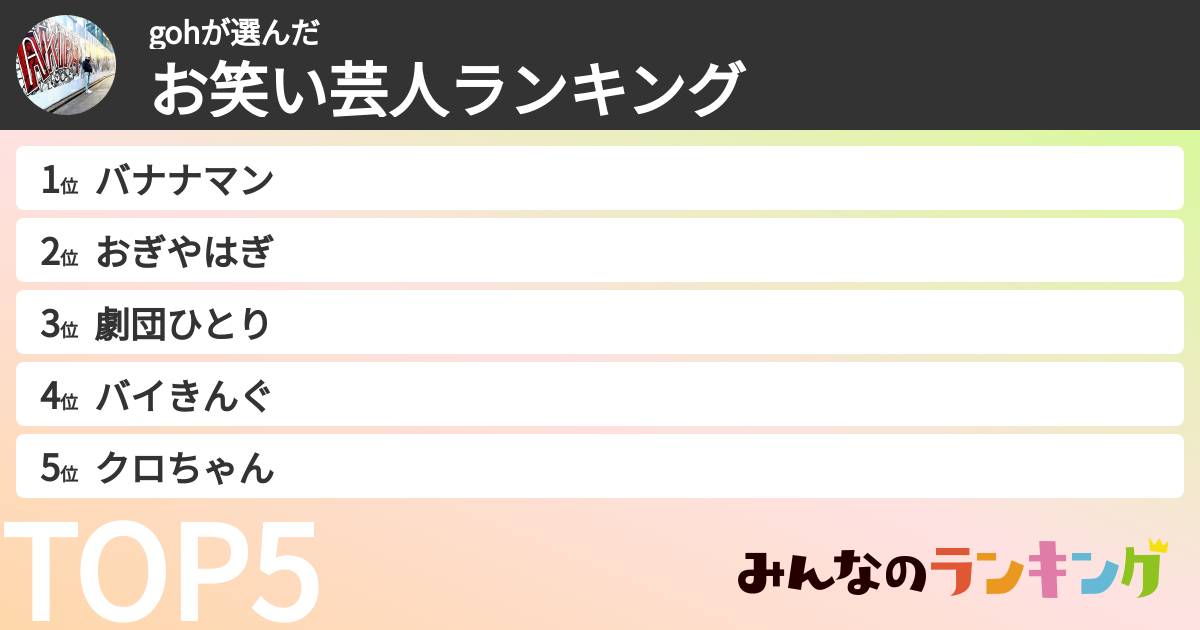 gohが選んだ
お笑い芸人ランキング

1位 バナナマン
2位 おぎやはぎ
3位 劇団ひとり
4位 バイきんぐ
5位 クロちゃん

TOP5

みんなのランキング